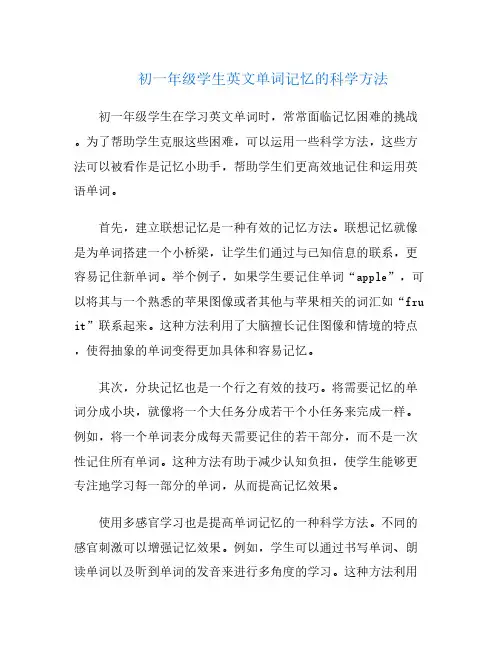 初一年级学生英文单词记忆的科学方法

初一年级学生在学习英文单词时，常常面临记忆困难的挑战。为了帮助学生克服这些困难，可以运用一些科学方法，这些方法可以被看作是记忆小助手，帮助学生们更高效地记住和运用英语单词。

首先，建立联想记忆是一种有效的记忆方法。联想记忆就像是为单词搭建一个小桥梁，让学生们通过与已知信息的联系，更容易记住新单词。举个例子，如果学生要记住单词“apple”，可以将其与一个熟悉的苹果图像或者其他与苹果相关的词汇如“fruit”联系起来。这种方法利用了大脑擅长记住图像和情境的特点，使得抽象的单词变得更加具体和容易记忆。

其次，分块记忆也是一个行之有效的技巧。将需要记忆的单词分成小块，就像将一个大任务分成若干个小任务来完成一样。例如，将一个单词表分成每天需要记住的若干部分，而不是一次性记住所有单词。这种方法有助于减少认知负担，使学生能够更专注地学习每一部分的单词，从而提高记忆效果。

使用多感官学习也是提高单词记忆的一种科学方法。不同的感官刺激可以增强记忆效果。例如，学生可以通过书写单词、朗读单词以及听到单词的发音来进行多角度的学习。这种方法利用